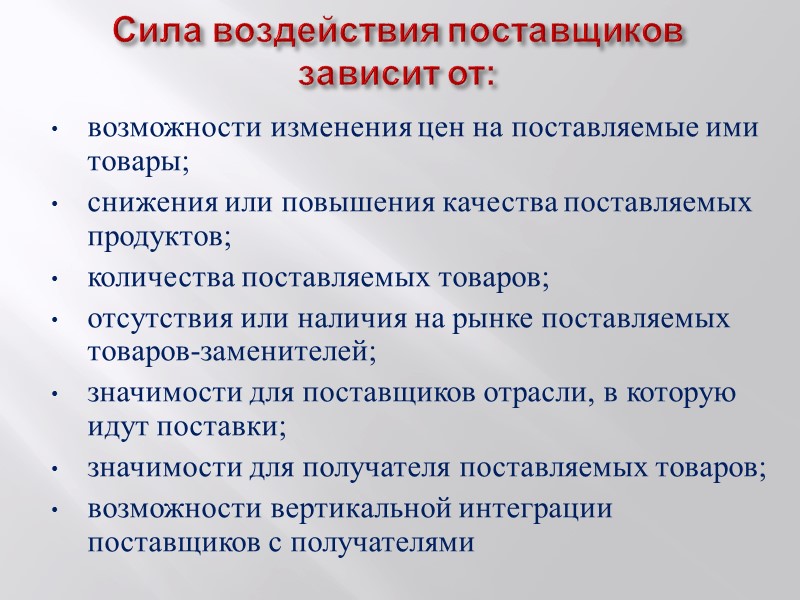 Сила воздействия поставщиков зависит от:

• возможности изменения цен на поставляемые ими товары;
• снижения или повышения качества поставляемых продуктов;
• количества поставляемых товаров;
• отсутствия или наличия на рынке поставляемых товаров-заменителей;
• значимости для поставщиков отрасли, в которую идут поставки;
• значимости для получателя поставляемых товаров;
• возможности вертикальной интеграции поставщиков с получателями